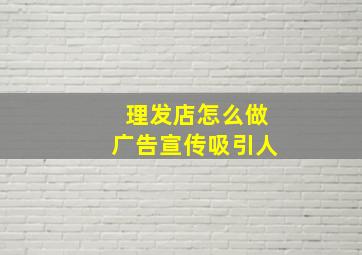 理发店怎么做
广告宣传吸引人